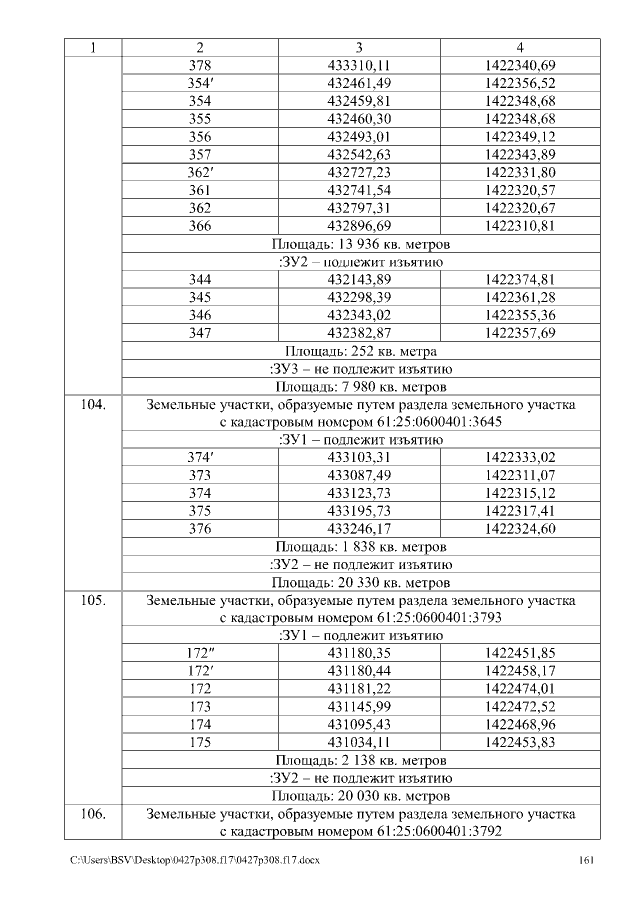 | 1 | 2 | 3 | 4 |
|---|---|---|---|
| | 378 | 433310,11 | 1422340,69 |
| | 354′ | 432461,49 | 1422356,52 |
| | 354 | 432459,81 | 1422348,68 |
| | 355 | 432460,30 | 1422348,68 |
| | 356 | 432493,01 | 1422349,12 |
| | 357 | 432542,63 | 1422343,89 |
| | 362′ | 432727,23 | 1422331,80 |
| | 361 | 432741,54 | 1422320,57 |
| | 362 | 432797,31 | 1422320,67 |
| | 366 | 432896,69 | 1422310,81 |
| | Площадь: 13 936 кв. метров | | |
| | :ЗУ2 – подлежит изъятию | | |
| | 344 | 432143,89 | 1422374,81 |
| | 345 | 432298,39 | 1422361,28 |
| | 346 | 432343,02 | 1422355,36 |
| | 347 | 432382,87 | 1422357,69 |
| | Площадь: 252 кв. метра | | |
| | :ЗУ3 – не подлежит изъятию | | |
| | Площадь: 7 980 кв. метров | | |
| 104. | Земельные участки, образуемые путем раздела земельного участка с кадастровым номером 61:25:0600401:3645 | | |
| | :ЗУ1 – подлежит изъятию | | |
| | 374′ | 433103,31 | 1422333,02 |
| | 373 | 433087,49 | 1422311,07 |
| | 374 | 433123,73 | 1422315,12 |
| | 375 | 433195,73 | 1422317,41 |
| | 376 | 433246,17 | 1422324,60 |
| | Площадь: 1 838 кв. метров | | |
| | :ЗУ2 – не подлежит изъятию | | |
| | Площадь: 20 330 кв. метров | | |
| 105. | Земельные участки, образуемые путем раздела земельного участка с кадастровым номером 61:25:0600401:3793 | | |
| | :ЗУ1 – подлежит изъятию | | |
| | 172″ | 431180,35 | 1422451,85 |
| | 172′ | 431180,44 | 1422458,17 |
| | 172 | 431181,22 | 1422474,01 |
| | 173 | 431145,99 | 1422472,52 |
| | 174 | 431095,43 | 1422468,96 |
| | 175 | 431034,11 | 1422453,83 |
| | Площадь: 2 138 кв. метров | | |
| | :ЗУ2 – не подлежит изъятию | | |
| | Площадь: 20 030 кв. метров | | |
| 106. | Земельные участки, образуемые путем раздела земельного участка с кадастровым номером 61:25:0600401:3792 | | |

C:\Users\BSV\Desktop\0427p308.f17\0427p308.f17.docx 161